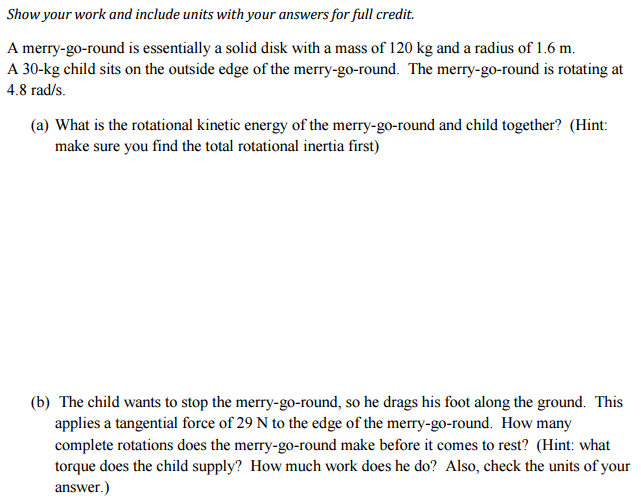 Show your work and include units with your answers for full credit.

A merry-go-round is essentially a solid disk with a mass of 120 kg and a radius of 1.6 m. A 30-kg child sits on the outside edge of the merry-go-round. The merry-go-round is rotating at 4.8 rad/s.

(a) What is the rotational kinetic energy of the merry-go-round and child together? (Hint: make sure you find the total rotational inertia first)

(b) The child wants to stop the merry-go-round, so he drags his foot along the ground. This applies a tangential force of 29 N to the edge of the merry-go-round. How many complete rotations does the merry-go-round make before it comes to rest? (Hint: what torque does the child supply? How much work does he do? Also, check the units of your answer.)